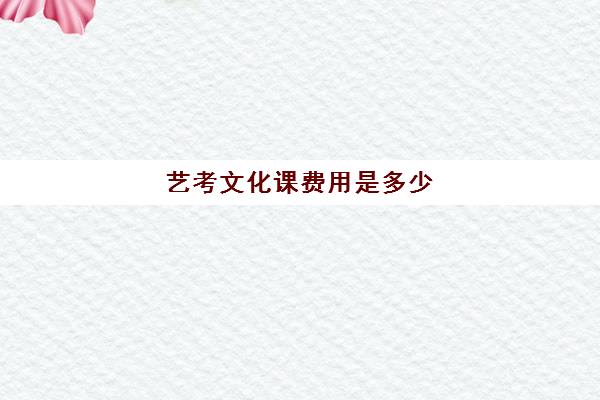 艺考文化课费用是多少